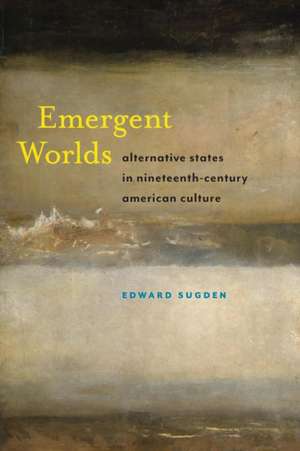 Emergent Worlds
alternative states in nineteenth-century american culture

EDWARD SUGDEN